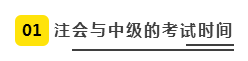 01 注会与中级的考试时间